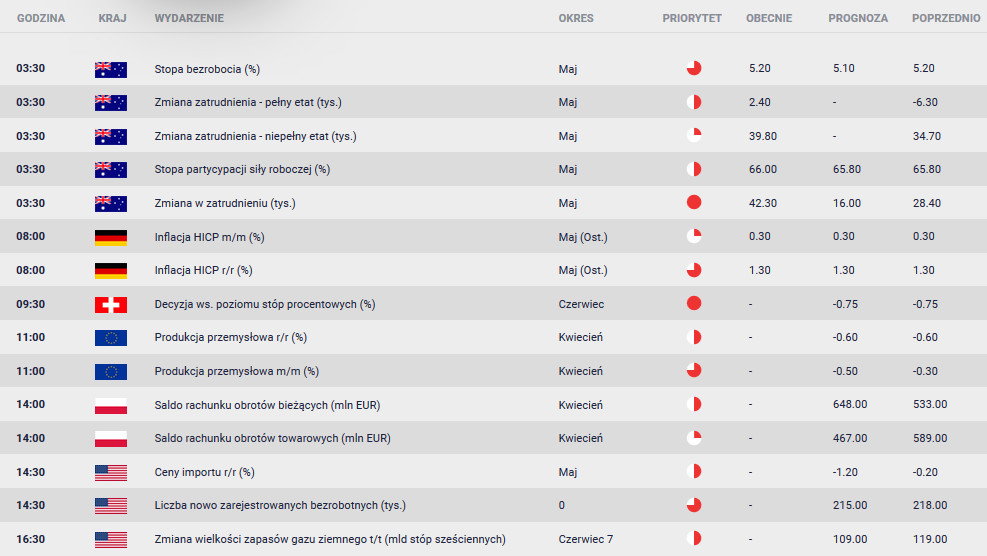 | GODZINA | KRAJ | WYDARZENIE | OKRES | PRIORYTET | OBECNIE | PROGNOZA | POPRZEDNIO |
|---|---|---|---|---|---|---|---|
| 03:30 | | Stopa bezrobocia (%) | Maj | | 5.20 | 5.10 | 5.20 |
| 03:30 | | Zmiana zatrudnienia - pełny etat (tys.) | Maj | | 2.40 | - | -6.30 |
| 03:30 | | Zmiana zatrudnienia - niepełny etat (tys.) | Maj | | 39.80 | - | 34.70 |
| 03:30 | | Stopa partycypacji siły roboczej (%) | Maj | | 66.00 | 65.80 | 65.80 |
| 03:30 | | Zmiana w zatrudnieniu (tys.) | Maj | | 42.30 | 16.00 | 28.40 |
| 08:00 | | Inflacja HICP m/m (%) | Maj (Ost.) | | 0.30 | 0.30 | 0.30 |
| 08:00 | | Inflacja HICP r/r (%) | Maj (Ost.) | | 1.30 | 1.30 | 1.30 |
| 09:30 | | Decyzja ws. poziomu stóp procentowych (%) | Czerwiec | | - | -0.75 | -0.75 |
| 11:00 | | Produkcja przemysłowa r/r (%) | Kwiecień | | - | -0.60 | -0.60 |
| 11:00 | | Produkcja przemysłowa m/m (%) | Kwiecień | | - | -0.50 | -0.30 |
| 14:00 | | Saldo rachunku obrotów bieżących (mln EUR) | Kwiecień | | - | 648.00 | 533.00 |
| 14:00 | | Saldo rachunku obrotów towarowych (mln EUR) | Kwiecień | | - | 467.00 | 589.00 |
| 14:30 | | Ceny importu r/r (%) | Maj | | - | -1.20 | -0.20 |
| 14:30 | | Liczba nowo zarejestrowanych bezrobotnych (tys.) | 0 | | - | 215.00 | 218.00 |
| 16:30 | | Zmiana wielkości zapasów gazu ziemnego t/t (mld stóp sześciennych) | Czerwiec 7 | | - | 109.00 | 119.00 |